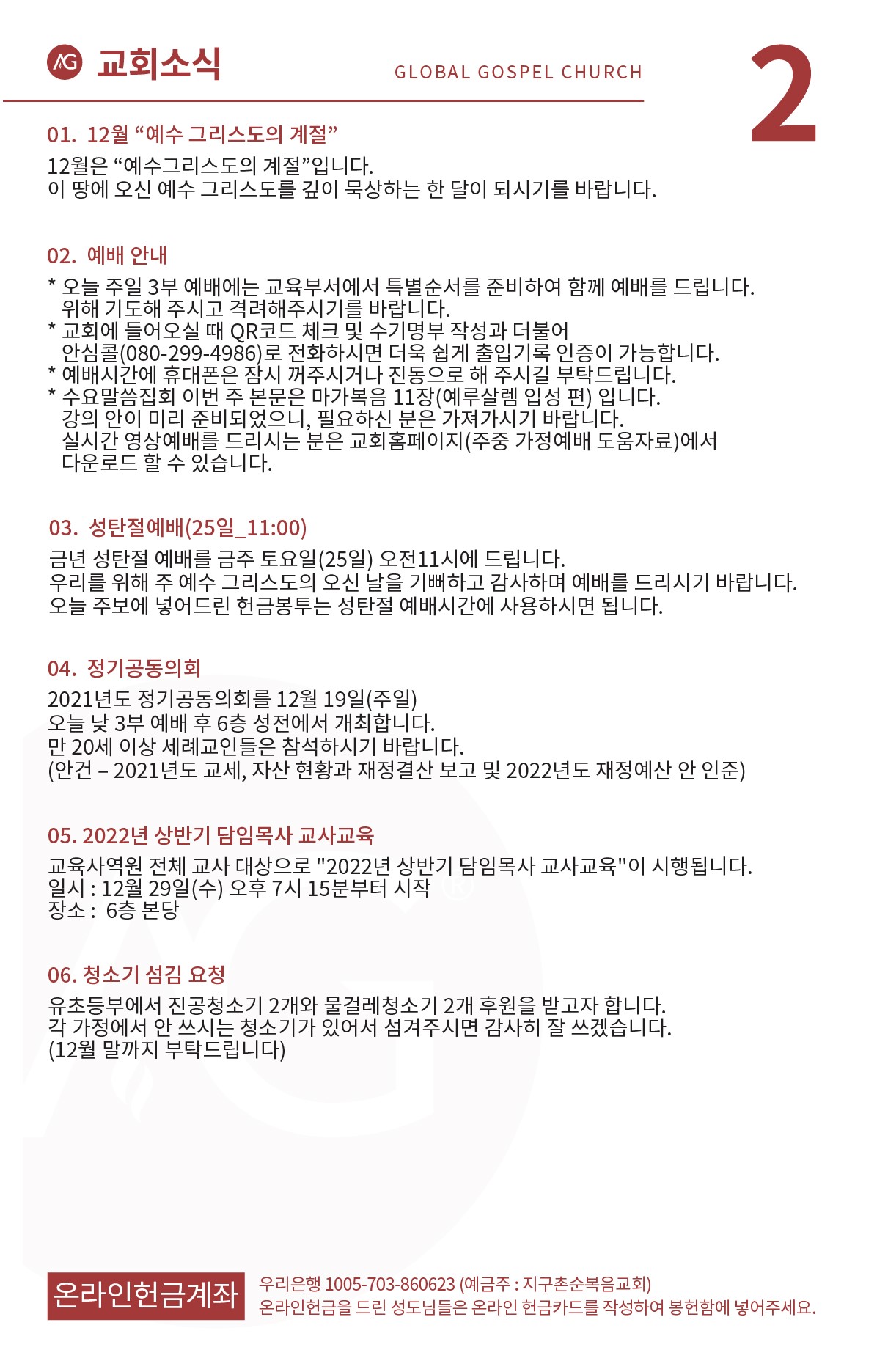 AG 교회소식

GLOBAL GOSPEL CHURCH

2

01. 12월 “예수 그리스도의 계절”

12월은 “예수그리스도의 계절”입니다.
이 땅에 오신 예수 그리스도를 깊이 묵상하는 한 달이 되시기를 바랍니다.

02. 예배 안내

* 오늘 주일 3부 예배에는 교육부서에서 특별순서를 준비하여 함께 예배를 드립니다. 위해 기도해 주시고 격려해주시기를 바랍니다.
* 교회에 들어오실 때 QR코드 체크 및 수기명부 작성과 더불어 안심콜(080-299-4986)로 전화하시면 더욱 쉽게 출입기록 인증이 가능합니다.
* 예배시간에 휴대폰은 잠시 꺼주시거나 진동으로 해 주시길 부탁드립니다.
* 수요말씀집회 이번 주 본문은 마가복음 11장(예루살렘 입성 편) 입니다. 강의 안이 미리 준비되었으니, 필요하신 분은 가져가시기 바랍니다. 실시간 영상예배를 드리시는 분은 교회홈페이지(주중 가정예배 도움자료)에서 다운로드 할 수 있습니다.

03. 성탄절예배(25일_11:00)

금년 성탄절 예배를 금주 토요일(25일) 오전11시에 드립니다.
우리를 위해 주 예수 그리스도의 오신 날을 기뻐하고 감사하며 예배를 드리시기 바랍니다.
오늘 주보에 넣어드린 헌금봉투는 성탄절 예배시간에 사용하시면 됩니다.

04. 정기공동의회

2021년도 정기공동의회를 12월 19일(주일)
오늘 낮 3부 예배 후 6층 성전에서 개최합니다.
만 20세 이상 세례교인들은 참석하시기 바랍니다.
(안건 – 2021년도 교세, 자산 현황과 재정결산 보고 및 2022년도 재정예산 안 인준)

05. 2022년 상반기 담임목사 교사교육

교육사역원 전체 교사 대상으로 "2022년 상반기 담임목사 교사교육"이 시행됩니다.
일시 : 12월 29일(수) 오후 7시 15분부터 시작
장소 : 6층 본당

06. 청소기 섬김 요청

유초등부에서 진공청소기 2개와 물걸레청소기 2개 후원을 받고자 합니다.
각 가정에서 안 쓰시는 청소기가 있어서 섬겨주시면 감사히 잘 쓰겠습니다.
(12월 말까지 부탁드립니다)

온라인헌금계좌

우리은행 1005-703-860623 (예금주 : 지구촌순복음교회)
온라인헌금을 드린 성도님들은 온라인 헌금카드를 작성하여 봉헌함에 넣어주세요.